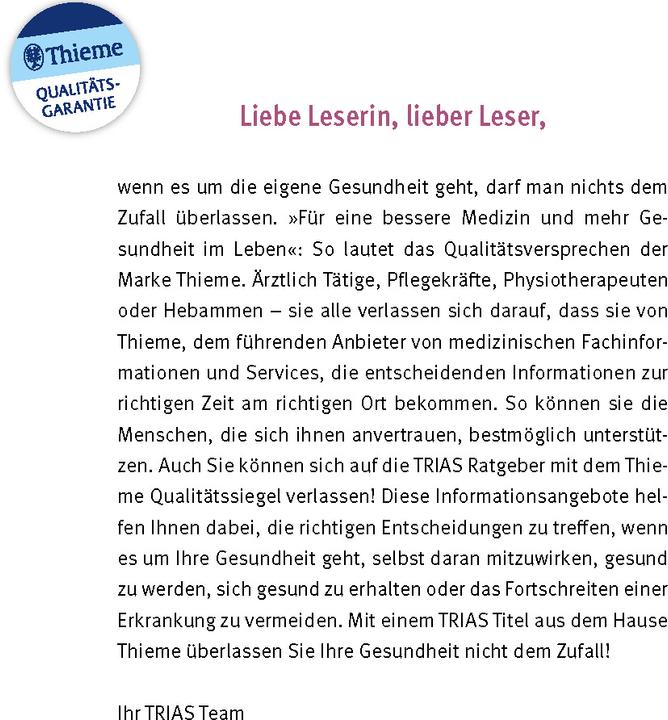 Thieme
QUALITÄTS-GARANTIE

Liebe Leserin, lieber Leser,

wenn es um die eigene Gesundheit geht, darf man nichts dem Zufall überlassen. »Für eine bessere Medizin und mehr Gesundheit im Leben«: So lautet das Qualitätsversprechen der Marke Thieme. Ärztlich Tätige, Pflegekräfte, Physiotherapeuten oder Hebammen – sie alle verlassen sich darauf, dass sie von Thieme, dem führenden Anbieter von medizinischen Fachinformationen und Services, die entscheidenden Informationen zur richtigen Zeit am richtigen Ort bekommen. So können sie die Menschen, die sich ihnen anvertrauen, bestmöglich unterstützen. Auch Sie können sich auf die TRIAS Ratgeber mit dem Thieme Qualitätssiegel verlassen! Diese Informationsangebote helfen Ihnen dabei, die richtigen Entscheidungen zu treffen, wenn es um Ihre Gesundheit geht, selbst daran mitzuwirken, gesund zu werden, sich gesund zu erhalten oder das Fortschreiten einer Erkrankung zu vermeiden. Mit einem TRIAS Titel aus dem Hause Thieme überlassen Sie Ihre Gesundheit nicht dem Zufall!

Ihr TRIAS Team